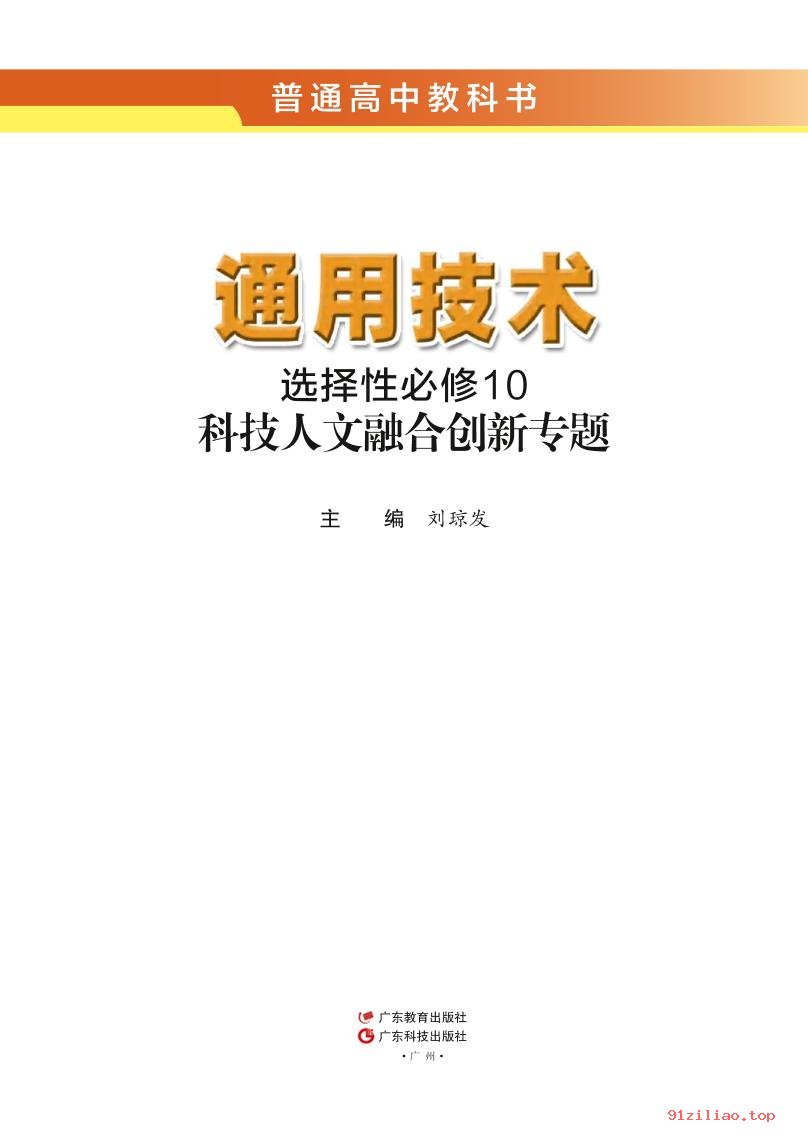 普通高中教科书

通用技术

选择性必修10
科技人文融合创新专题

主　编　刘琼发

广东教育出版社
广东科技出版社
·广州·

91ziliao.top